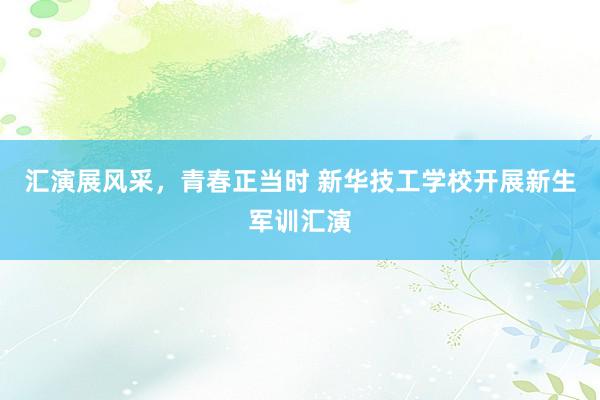 汇演展风采，青春正当时 新华技工学校开展新生军训汇演